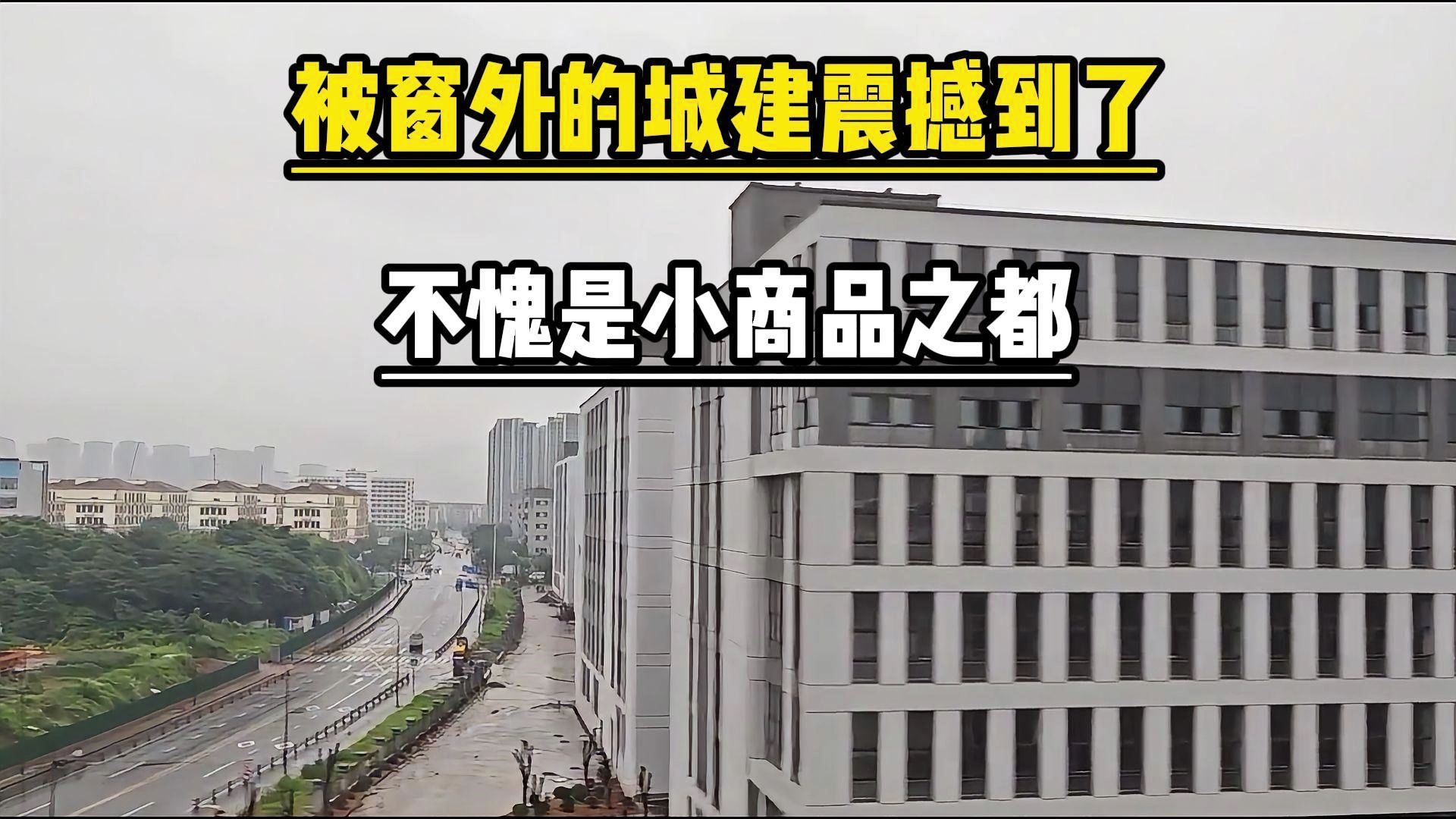 被窗外的城建震撼到了

不愧是小商品之都